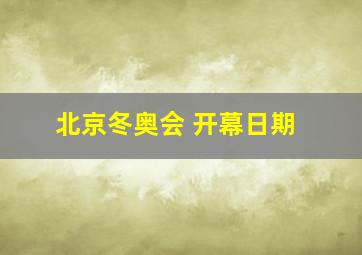 北京冬奥会 开幕日期